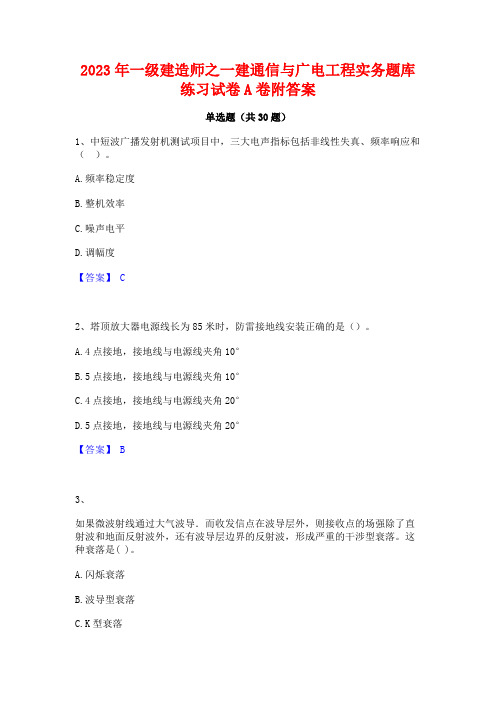 2023 年一级建造师之一建通信与广电工程实务题库练习试卷 A 卷附答案

单选题（共 30 题）

1、中短波广播发射机测试项目中，三大电声指标包括非线性失真、频率响应和（ ）。

A. 频率稳定度

B. 整机效率

C. 噪声电平

D. 调幅度

【答案】 C

2、塔顶放大器电源线长为 85 米时，防雷接地线安装正确的是（）。

A. 4 点接地，接地线与电源线夹角 10°

B. 5 点接地，接地线与电源线夹角 10°

C. 4 点接地，接地线与电源线夹角 20°

D. 5 点接地，接地线与电源线夹角 20°

【答案】 B

3、

如果微波射线通过大气波导．而收发信点在波导层外，则接收点的场强除了直射波和地面反射波外，还有波导层边界的反射波，形成严重的干涉型衰落。这种衰落是( )。

A. 闪烁衰落

B. 波导型衰落

C. K 型衰落